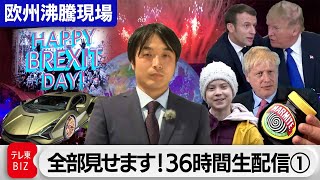 欧州沸騰現場

HAPPY BREXIT DAY!

MARMITE

テレ東 BIZ

全部見せます！36時間生配信①